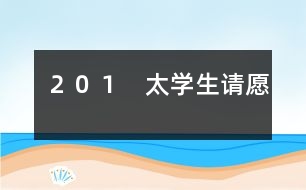 2 0 1　太学生请愿